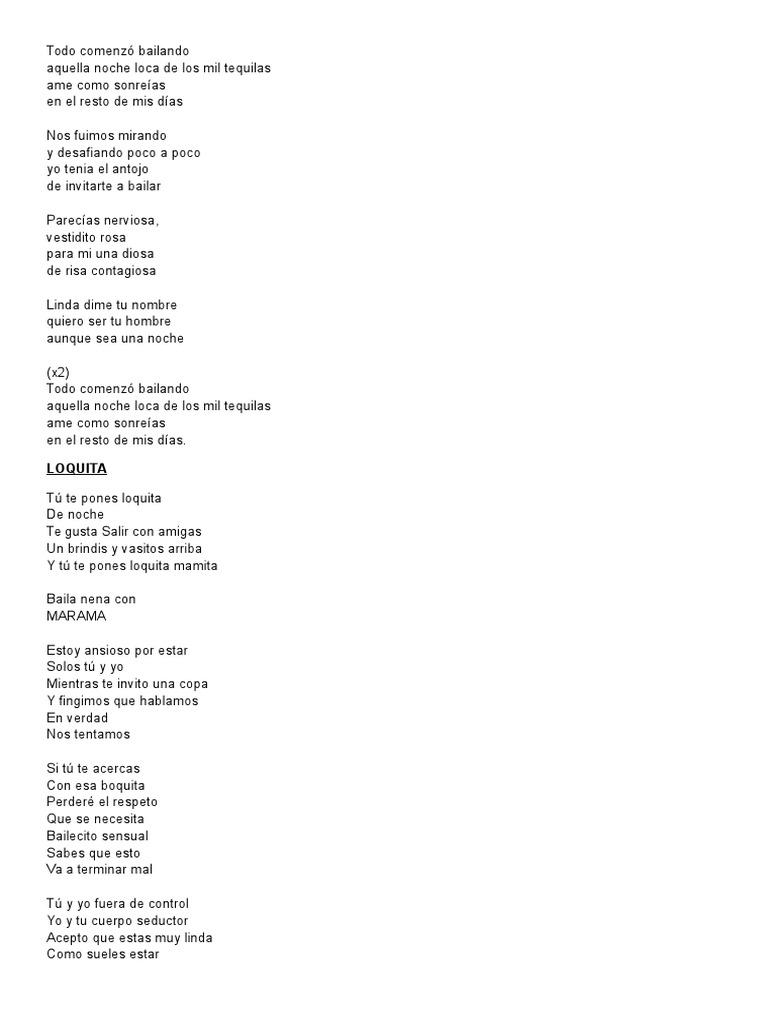 Todo comenzó bailando
aquella noche loca de los mil tequilas
ame como sonreías
en el resto de mis días

Nos fuimos mirando
y desafiando poco a poco
yo tenia el antojo
de invitarte a bailar

Parecías nerviosa,
vestidito rosa
para mi una diosa
de risa contagiosa

Linda dime tu nombre
quiero ser tu hombre
aunque sea una noche

(x2)
Todo comenzó bailando
aquella noche loca de los mil tequilas
ame como sonreías
en el resto de mis días.

LOQUITA

Tú te pones loquita
De noche
Te gusta Salir con amigas
Un brindis y vasitos arriba
Y tú te pones loquita mamita

Baila nena con
MARAMA

Estoy ansioso por estar
Solos tú y yo
Mientras te invito una copa
Y fingimos que hablamos
En verdad
Nos tentamos

Si tú te acercas
Con esa boquita
Perderé el respeto
Que se necesita
Bailecito sensual
Sabes que esto
Va a terminar mal

Tú y yo fuera de control
Yo y tu cuerpo seductor
Acepto que estas muy linda
Como sueles estar